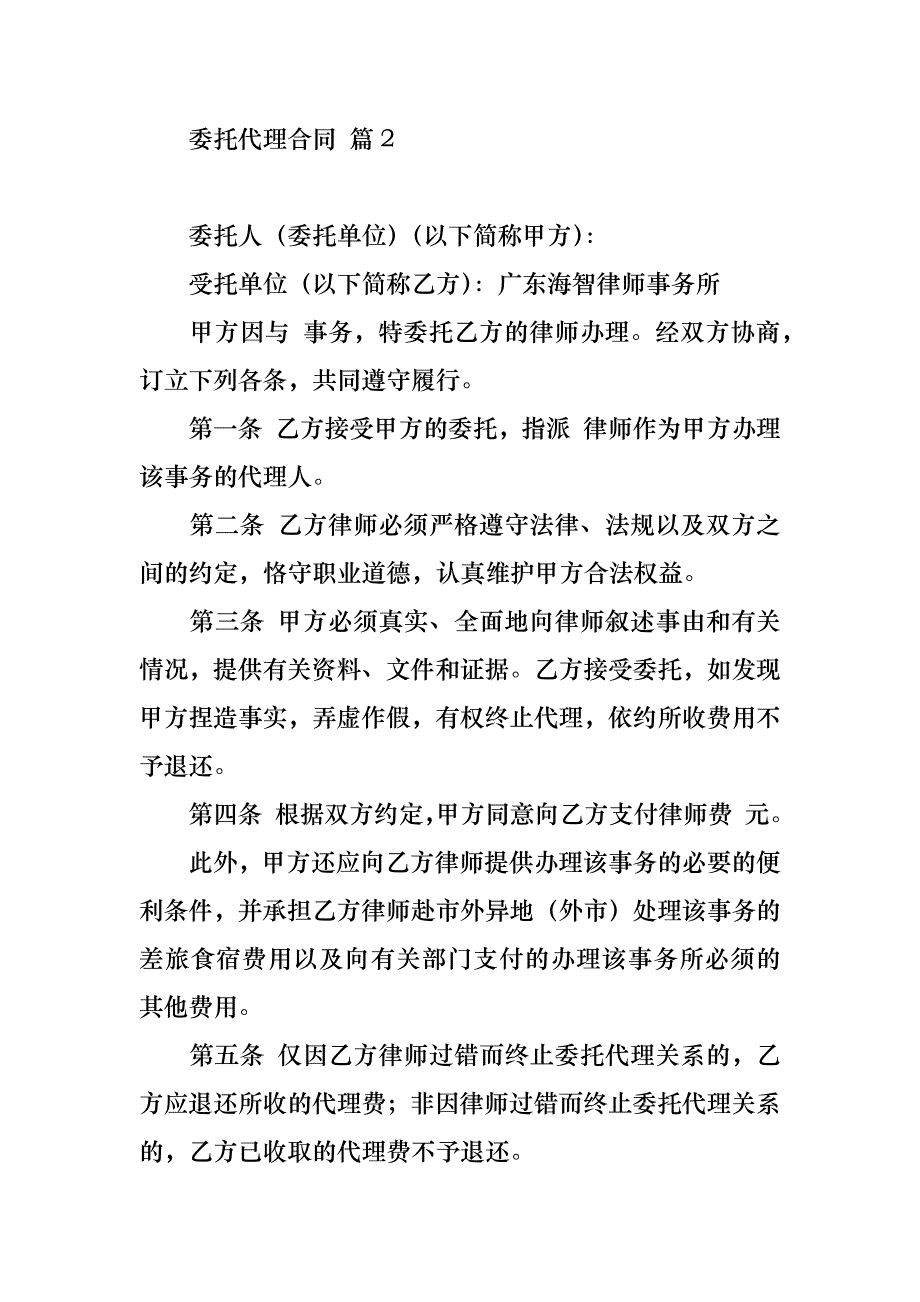 委托代理合同 篇2

委托人（委托单位）（以下简称甲方）：

受托单位（以下简称乙方）：广东海智律师事务所

甲方因与 事务，特委托乙方的律师办理。经双方协商，订立下列各条，共同遵守履行。

第一条 乙方接受甲方的委托，指派 律师作为甲方办理该事务的代理人。

第二条 乙方律师必须严格遵守法律、法规以及双方之间的约定，恪守职业道德，认真维护甲方合法权益。

第三条 甲方必须真实、全面地向律师叙述事由和有关情况，提供有关资料、文件和证据。乙方接受委托，如发现甲方捏造事实，弄虚作假，有权终止代理，依约所收费用不予退还。

第四条 根据双方约定，甲方同意向乙方支付律师费 元。

此外，甲方还应向乙方律师提供办理该事务的必要的便利条件，并承担乙方律师赴市外异地（外市）处理该事务的差旅食宿费用以及向有关部门支付的办理该事务所必须的其他费用。

第五条 仅因乙方律师过错而终止委托代理关系的，乙方应退还所收的代理费；非因律师过错而终止委托代理关系的，乙方已收取的代理费不予退还。